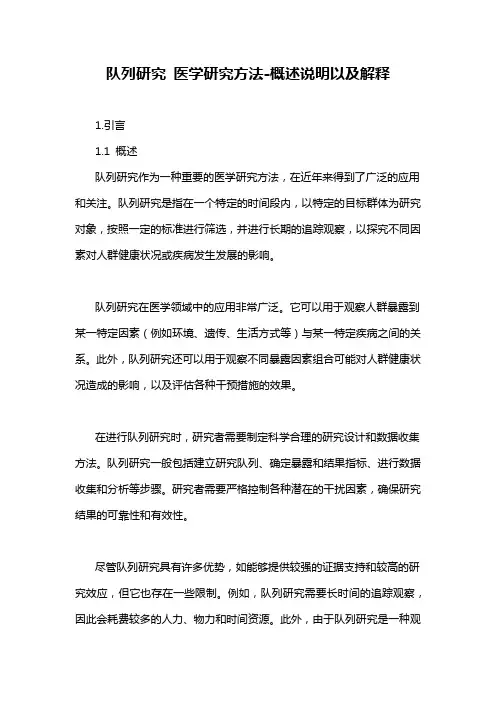 队列研究 医学研究方法-概述说明以及解释

1.引言

1.1 概述

队列研究作为一种重要的医学研究方法，在近年来得到了广泛的应用和关注。队列研究是指在一个特定的时间段内，以特定的目标群体为研究对象，按照一定的标准进行筛选，并进行长期的追踪观察，以探究不同因素对人群健康状况或疾病发生发展的影响。

队列研究在医学领域中的应用非常广泛。它可以用于观察人群暴露到某一特定因素（例如环境、遗传、生活方式等）与某一特定疾病之间的关系。此外，队列研究还可以用于观察不同暴露因素组合可能对人群健康状况造成的影响，以及评估各种干预措施的效果。

在进行队列研究时，研究者需要制定科学合理的研究设计和数据收集方法。队列研究一般包括建立研究队列、确定暴露和结果指标、进行数据收集和分析等步骤。研究者需要严格控制各种潜在的干扰因素，确保研究结果的可靠性和有效性。

尽管队列研究具有许多优势，如能够提供较强的证据支持和较高的研究效应，但它也存在一些限制。例如，队列研究需要长时间的追踪观察，因此会耗费较多的人力、物力和时间资源。此外，由于队列研究是一种观